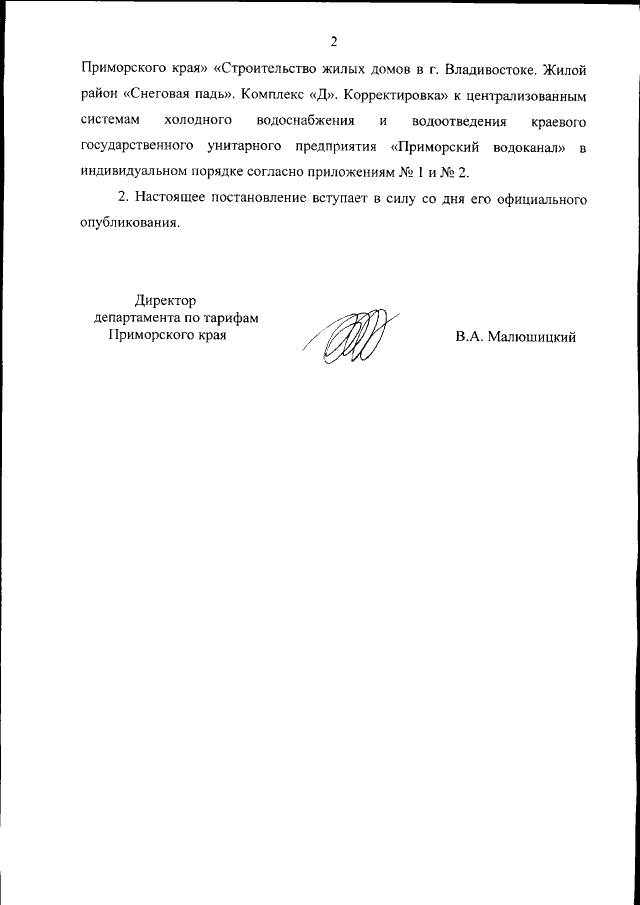 2

Приморского края» «Строительство жилых домов в г. Владивостоке. Жилой район «Снеговая падь». Комплекс «Д». Корректировка» к централизованным системам холодного водоснабжения и водоотведения краевого государственного унитарного предприятия «Приморский водоканал» в индивидуальном порядке согласно приложениям № 1 и № 2.

2. Настоящее постановление вступает в силу со дня его официального опубликования.

Директор
департамента по тарифам
Приморского края

В.А. Малюшицкий